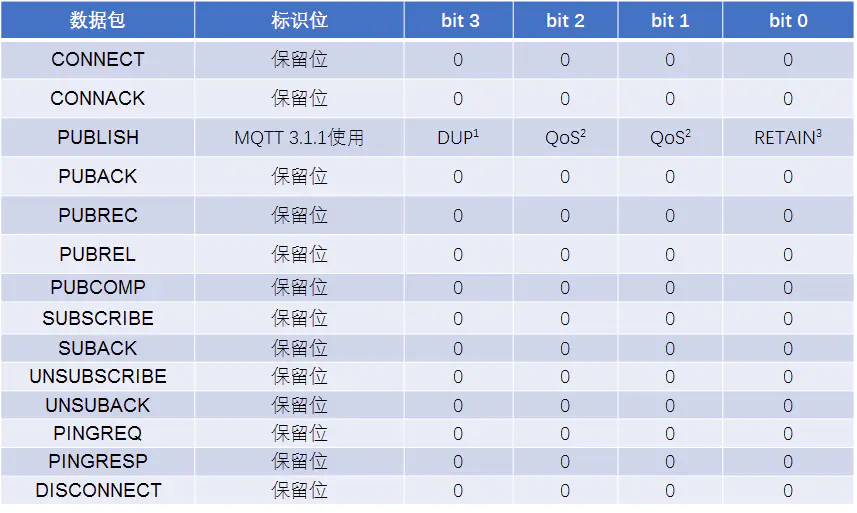 | 数据包 | 标识位 | bit 3 | bit 2 | bit 1 | bit 0 |
|---|---|---|---|---|---|
| CONNECT | 保留位 | 0 | 0 | 0 | 0 |
| CONNACK | 保留位 | 0 | 0 | 0 | 0 |
| PUBLISH | MQTT 3.1.1使用 | DUP$^{1}$ | QoS$^{2}$ | QoS$^{2}$ | RETAIN$^{3}$ |
| PUBACK | 保留位 | 0 | 0 | 0 | 0 |
| PUBREC | 保留位 | 0 | 0 | 0 | 0 |
| PUBREL | 保留位 | 0 | 0 | 0 | 0 |
| PUBCOMP | 保留位 | 0 | 0 | 0 | 0 |
| SUBSCRIBE | 保留位 | 0 | 0 | 0 | 0 |
| SUBACK | 保留位 | 0 | 0 | 0 | 0 |
| UNSUBSCRIBE | 保留位 | 0 | 0 | 0 | 0 |
| UNSUBACK | 保留位 | 0 | 0 | 0 | 0 |
| PINGREQ | 保留位 | 0 | 0 | 0 | 0 |
| PINGRESP | 保留位 | 0 | 0 | 0 | 0 |
| DISCONNECT | 保留位 | 0 | 0 | 0 | 0 |